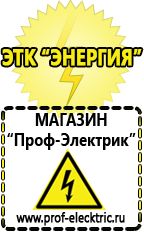 ЭТК "ЭНЕРГИЯ"

МАГАЗИН
"Проф-Электрик"

www.prof-electric.ru